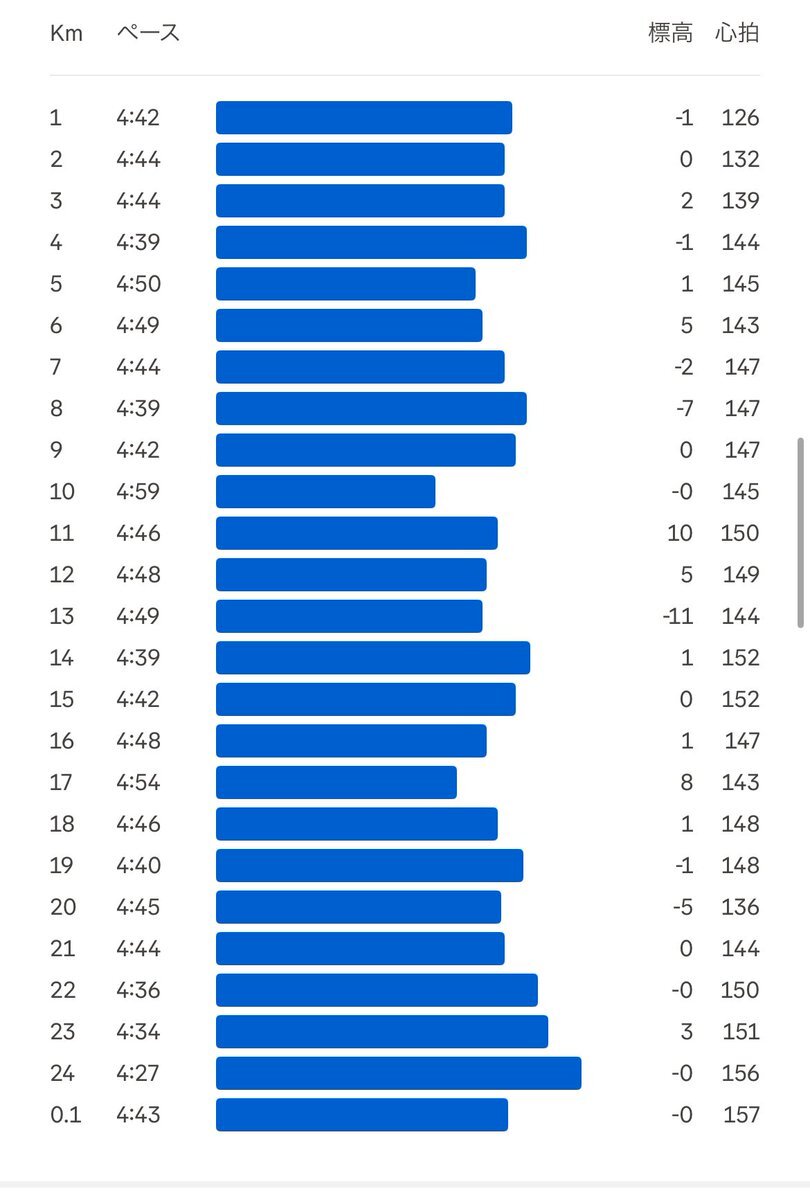 | Km | ペース | 標高 | 心拍 |
|---|---|---|---|
| 1 | 4:42 | -1 | 126 |
| 2 | 4:44 | 0 | 132 |
| 3 | 4:44 | 2 | 139 |
| 4 | 4:39 | -1 | 144 |
| 5 | 4:50 | 1 | 145 |
| 6 | 4:49 | 5 | 143 |
| 7 | 4:44 | -2 | 147 |
| 8 | 4:39 | -7 | 147 |
| 9 | 4:42 | 0 | 147 |
| 10 | 4:59 | -0 | 145 |
| 11 | 4:46 | 10 | 150 |
| 12 | 4:48 | 5 | 149 |
| 13 | 4:49 | -11 | 144 |
| 14 | 4:39 | 1 | 152 |
| 15 | 4:42 | 0 | 152 |
| 16 | 4:48 | 1 | 147 |
| 17 | 4:54 | 8 | 143 |
| 18 | 4:46 | 1 | 148 |
| 19 | 4:40 | -1 | 148 |
| 20 | 4:45 | -5 | 136 |
| 21 | 4:44 | 0 | 144 |
| 22 | 4:36 | -0 | 150 |
| 23 | 4:34 | 3 | 151 |
| 24 | 4:27 | -0 | 156 |
| 0.1 | 4:43 | -0 | 157 |